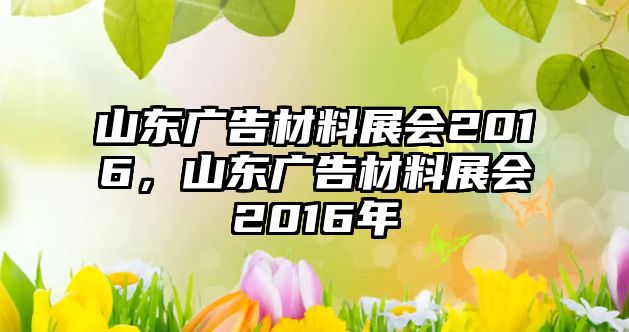 山东广告材料展会2016，山东广告材料展会2016年